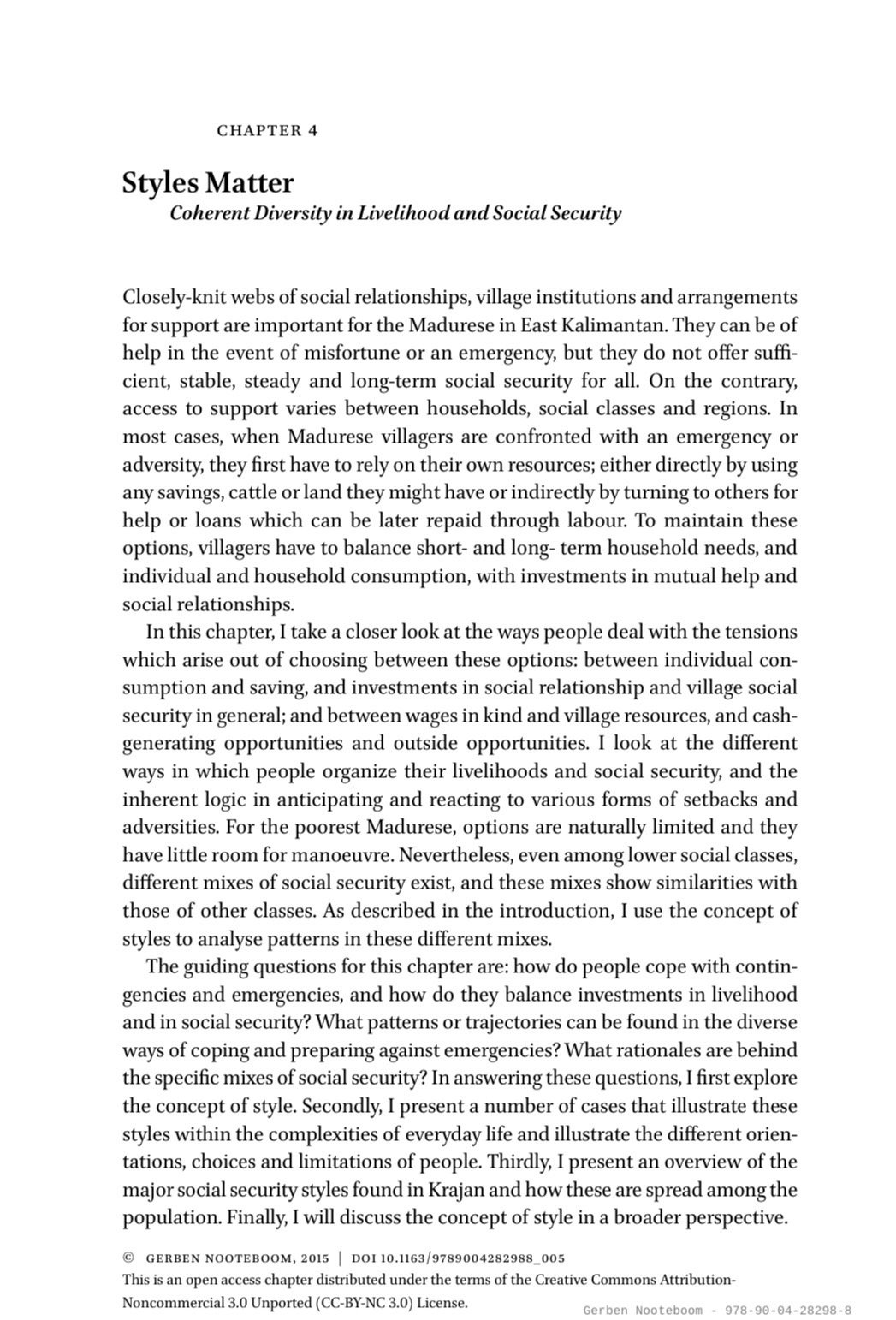 CHAPTER 4

Styles Matter
Coherent Diversity in Livelihood and Social Security

Closely-knit webs of social relationships, village institutions and arrangements for support are important for the Madurese in East Kalimantan. They can be of help in the event of misfortune or an emergency, but they do not offer sufficient, stable, steady and long-term social security for all. On the contrary, access to support varies between households, social classes and regions. In most cases, when Madurese villagers are confronted with an emergency or adversity, they first have to rely on their own resources; either directly by using any savings, cattle or land they might have or indirectly by turning to others for help or loans which can be later repaid through labour. To maintain these options, villagers have to balance short- and long- term household needs, and individual and household consumption, with investments in mutual help and social relationships.

In this chapter, I take a closer look at the ways people deal with the tensions which arise out of choosing between these options: between individual consumption and saving, and investments in social relationship and village social security in general; and between wages in kind and village resources, and cash-generating opportunities and outside opportunities. I look at the different ways in which people organize their livelihoods and social security, and the inherent logic in anticipating and reacting to various forms of setbacks and adversities. For the poorest Madurese, options are naturally limited and they have little room for manoeuvre. Nevertheless, even among lower social classes, different mixes of social security exist, and these mixes show similarities with those of other classes. As described in the introduction, I use the concept of styles to analyse patterns in these different mixes.

The guiding questions for this chapter are: how do people cope with contingencies and emergencies, and how do they balance investments in livelihood and in social security? What patterns or trajectories can be found in the diverse ways of coping and preparing against emergencies? What rationales are behind the specific mixes of social security? In answering these questions, I first explore the concept of style. Secondly, I present a number of cases that illustrate these styles within the complexities of everyday life and illustrate the different orientations, choices and limitations of people. Thirdly, I present an overview of the major social security styles found in Krajan and how these are spread among the population. Finally, I will discuss the concept of style in a broader perspective.

© GERBEN NOOTEBOOM, 2015 | DOI 10.1163/9789004282988_005
This is an open access chapter distributed under the terms of the Creative Commons Attribution-Noncommercial 3.0 Unported (CC-BY-NC 3.0) License.

Gerben Nooteboom - 978-90-04-28298-8